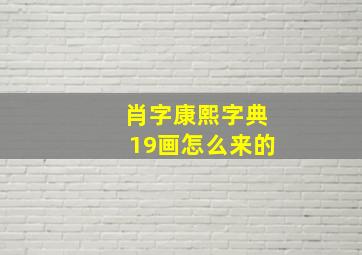 肖字康熙字典
19画怎么来的